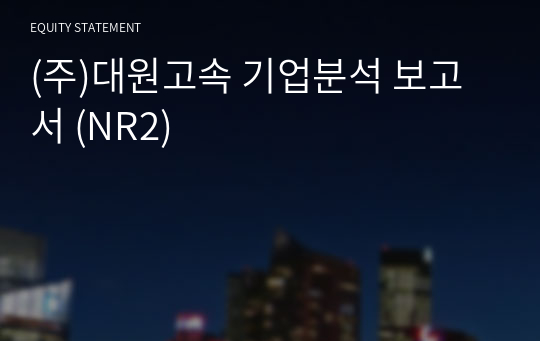 EQUITY STATEMENT

(주)대원고속 기업분석 보고서 (NR2)